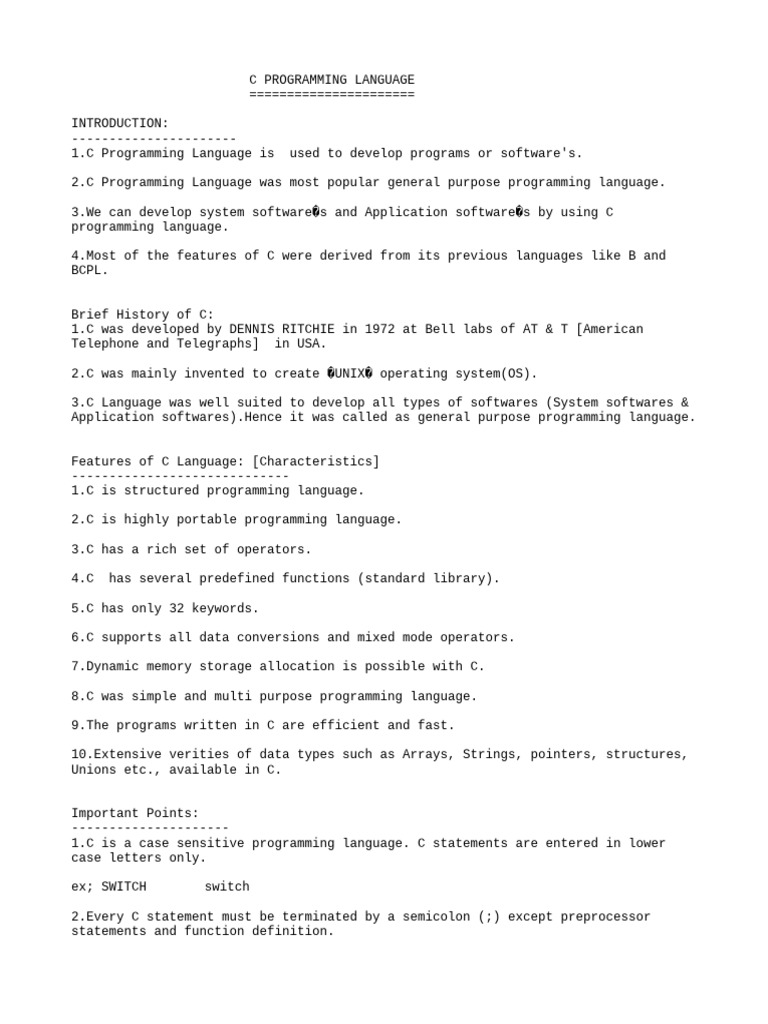 C PROGRAMMING LANGUAGE
======================

INTRODUCTION:
----------------------
1.C Programming Language is  used to develop programs or software's.

2.C Programming Language was most popular general purpose programming language.

3.We can develop system software�s and Application software�s by using C programming language.

4.Most of the features of C were derived from its previous languages like B and BCPL.

Brief History of C:
1.C was developed by DENNIS RITCHIE in 1972 at Bell labs of AT & T [American Telephone and Telegraphs]  in USA.

2.C was mainly invented to create �UNIX� operating system(OS).

3.C Language was well suited to develop all types of softwares (System softwares & Application softwares).Hence it was called as general purpose programming language.

Features of C Language: [Characteristics]
-----------------------------
1.C is structured programming language.

2.C is highly portable programming language.

3.C has a rich set of operators.

4.C  has several predefined functions (standard library).

5.C has only 32 keywords.

6.C supports all data conversions and mixed mode operators.

7.Dynamic memory storage allocation is possible with C.

8.C was simple and multi purpose programming language.

9.The programs written in C are efficient and fast.

10.Extensive verities of data types such as Arrays, Strings, pointers, structures, Unions etc., available in C.

Important Points:
---------------------
1.C is a case sensitive programming language. C statements are entered in lower case letters only.

ex; SWITCH        switch

2.Every C statement must be terminated by a semicolon (;) except preprocessor statements and function definition.